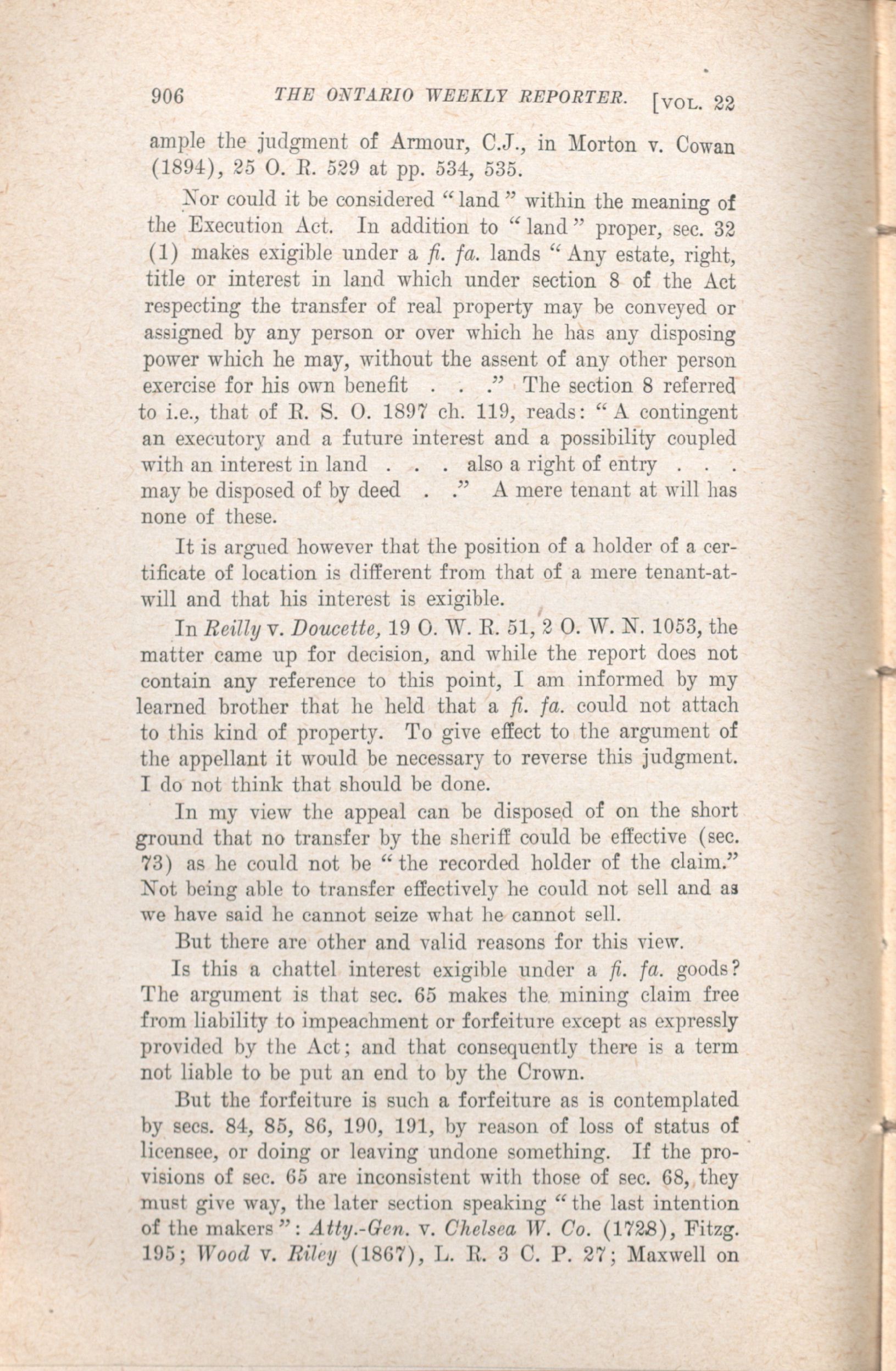 906 THE ONTARIO WEEKLY REPORTER. [VOL. 22

ample the judgment of Armour, C.J., in Morton v. Cowan (1894), 25 O. R. 529 at pp. 534, 535.

Nor could it be considered "land" within the meaning of the Execution Act. In addition to "land" proper, sec. 32 (1) makes exigible under a fi. fa. lands "Any estate, right, title or interest in land which under section 8 of the Act respecting the transfer of real property may be conveyed or assigned by any person or over which he has any disposing power which he may, without the assent of any other person exercise for his own benefit . . ." The section 8 referred to i.e., that of R. S. O. 1897 ch. 119, reads: "A contingent an executory and a future interest and a possibility coupled with an interest in land . . . also a right of entry . . . may be disposed of by deed . ." A mere tenant at will has none of these.

It is argued however that the position of a holder of a certificate of location is different from that of a mere tenant-at-will and that his interest is exigible.

In Reilly v. Doucette, 19 O. W. R. 51, 2 O. W. N. 1053, the matter came up for decision, and while the report does not contain any reference to this point, I am informed by my learned brother that he held that a fi. fa. could not attach to this kind of property. To give effect to the argument of the appellant it would be necessary to reverse this judgment. I do not think that should be done.

In my view the appeal can be disposed of on the short ground that no transfer by the sheriff could be effective (sec. 73) as he could not be "the recorded holder of the claim." Not being able to transfer effectively he could not sell and as we have said he cannot seize what he cannot sell.

But there are other and valid reasons for this view.

Is this a chattel interest exigible under a fi. fa. goods? The argument is that sec. 65 makes the mining claim free from liability to impeachment or forfeiture except as expressly provided by the Act; and that consequently there is a term not liable to be put an end to by the Crown.

But the forfeiture is such a forfeiture as is contemplated by secs. 84, 85, 86, 190, 191, by reason of loss of status of licensee, or doing or leaving undone something. If the provisions of sec. 65 are inconsistent with those of sec. 68, they must give way, the later section speaking "the last intention of the makers": Atty.-Gen. v. Chelsea W. Co. (1728), Fitzg. 195; Wood v. Riley (1867), L. R. 3 C. P. 27; Maxwell on